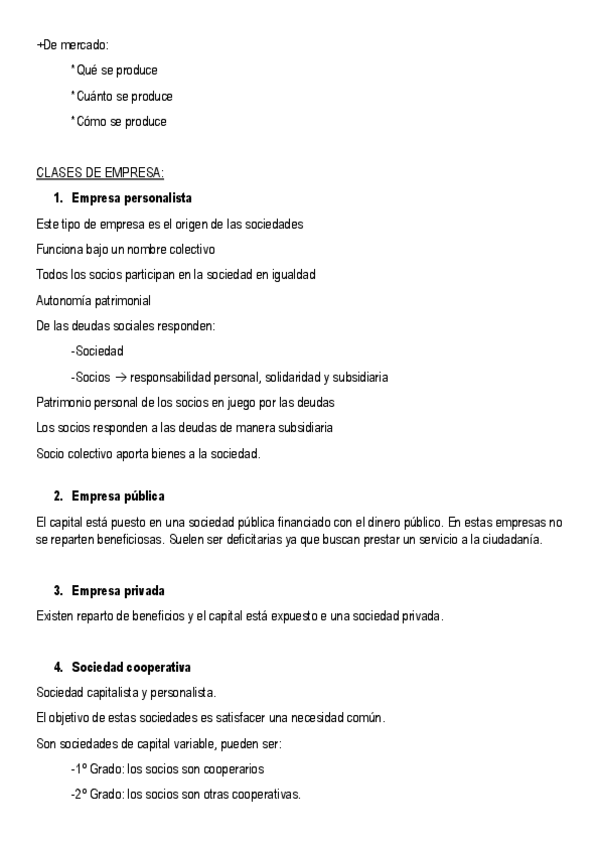 +De mercado:

*Qué se produce

*Cuánto se produce

*Cómo se produce

CLASES DE EMPRESA:

1. Empresa personalista

Este tipo de empresa es el origen de las sociedades

Funciona bajo un nombre colectivo

Todos los socios participan en la sociedad en igualdad

Autonomía patrimonial

De las deudas sociales responden:

-Sociedad

-Socios → responsabilidad personal, solidaridad y subsidiaria

Patrimonio personal de los socios en juego por las deudas

Los socios responden a las deudas de manera subsidiaria

Socio colectivo aporta bienes a la sociedad.

2. Empresa pública

El capital está puesto en una sociedad pública financiado con el dinero público. En estas empresas no se reparten beneficiosas. Suelen ser deficitarias ya que buscan prestar un servicio a la ciudadanía.

3. Empresa privada

Existen reparto de beneficios y el capital está expuesto e una sociedad privada.

4. Sociedad cooperativa

Sociedad capitalista y personalista.

El objetivo de estas sociedades es satisfacer una necesidad común.

Son sociedades de capital variable, pueden ser:

-1º Grado: los socios son cooperarios

-2º Grado: los socios son otras cooperativas.